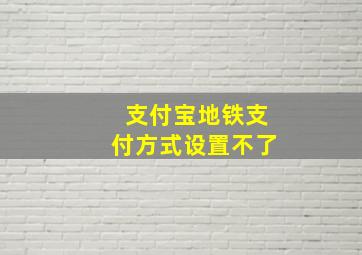 支付宝地铁支付方式设置不了